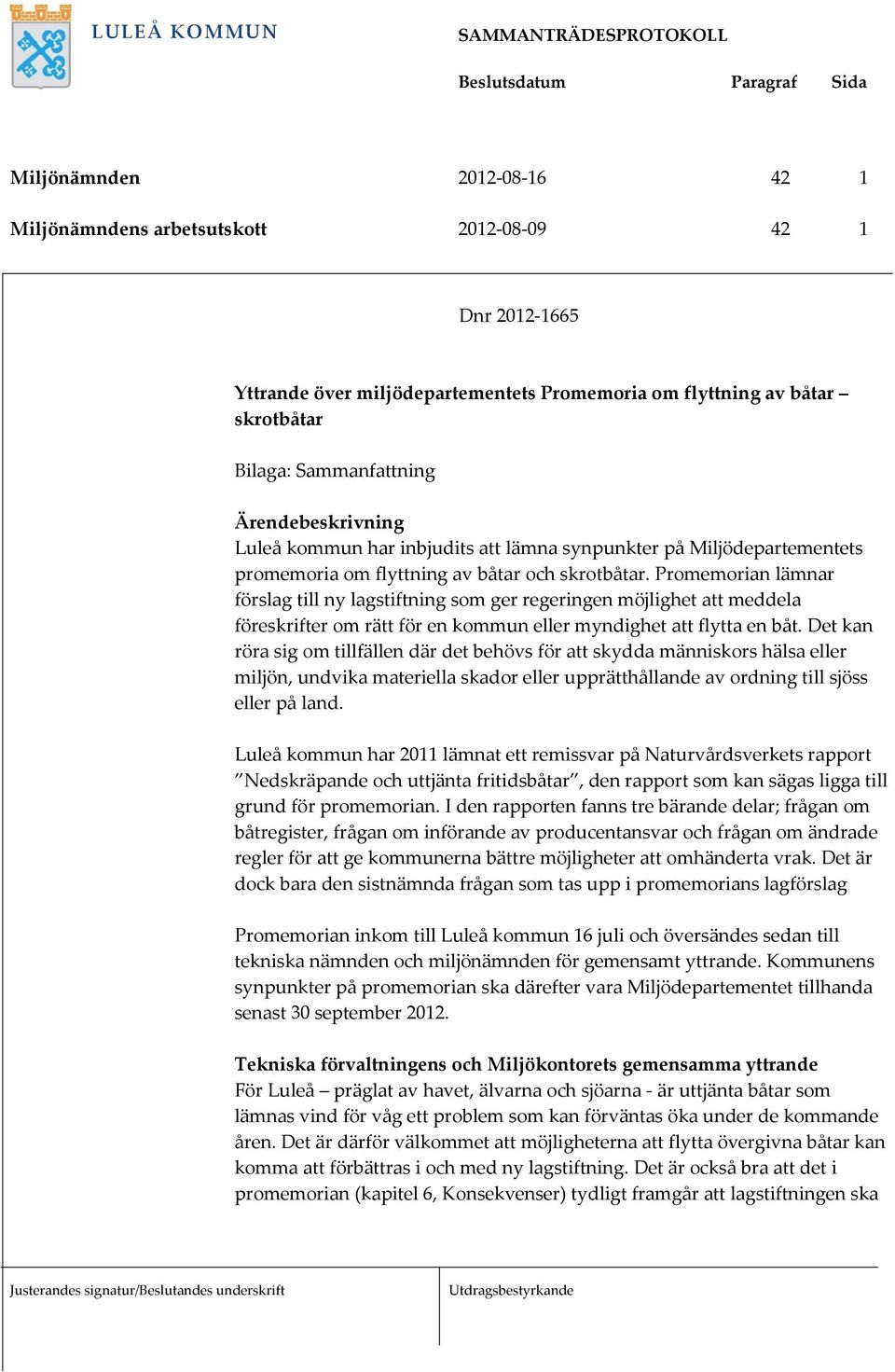 LULEÅ KOMMUN

SAMMANTRÄDESPROTOKOLL

| | Beslutsdatum | Paragraf | Sida |
|---|---|---|---|
| Miljönämnden | 2012-08-16 | 42 | 1 |
| Miljönämndens arbetsutskott | 2012-08-09 | 42 | 1 |

Dnr 2012-1665

Yttrande över miljödepartementets Promemoria om flyttning av båtar – skrotbåtar

Bilaga: Sammanfattning

Ärendebeskrivning
Luleå kommun har inbjudits att lämna synpunkter på Miljödepartementets promemoria om flyttning av båtar och skrotbåtar. Promemorian lämnar förslag till ny lagstiftning som ger regeringen möjlighet att meddela föreskrifter om rätt för en kommun eller myndighet att flytta en båt. Det kan röra sig om tillfällen där det behövs för att skydda människors hälsa eller miljön, undvika materiella skador eller upprätthållande av ordning till sjöss eller på land.

Luleå kommun har 2011 lämnat ett remissvar på Naturvårdsverkets rapport ”Nedskräpande och uttjänta fritidsbåtar”, den rapport som kan sägas ligga till grund för promemorian. I den rapporten fanns tre bärande delar; frågan om båtregister, frågan om införande av producentansvar och frågan om ändrade regler för att ge kommunerna bättre möjligheter att omhänderta vrak. Det är dock bara den sistnämnda frågan som tas upp i promemorians lagförslag

Promemorian inkom till Luleå kommun 16 juli och översändes sedan till tekniska nämnden och miljönämnden för gemensamt yttrande. Kommunens synpunkter på promemorian ska därefter vara Miljödepartementet tillhanda senast 30 september 2012.

Tekniska förvaltningens och Miljökontorets gemensamma yttrande
För Luleå – präglat av havet, älvarna och sjöarna - är uttjänta båtar som lämnas vind för våg ett problem som kan förväntas öka under de kommande åren. Det är därför välkommet att möjligheterna att flytta övergivna båtar kan komma att förbättras i och med ny lagstiftning. Det är också bra att det i promemorian (kapitel 6, Konsekvenser) tydligt framgår att lagstiftningen ska

Justerandes signatur/Beslutandes underskrift

Utdragsbestyrkande